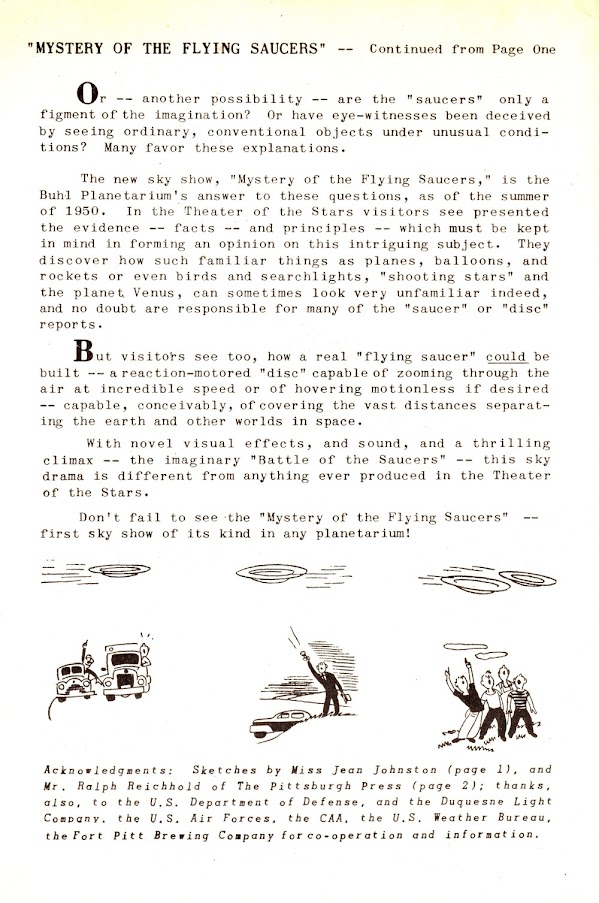 "MYSTERY OF THE FLYING SAUCERS" -- Continued from Page One

Or -- another possibility -- are the "saucers" only a figment of the imagination? Or have eye-witnesses been deceived by seeing ordinary, conventional objects under unusual conditions? Many favor these explanations.

The new sky show, "Mystery of the Flying Saucers," is the Buhl Planetarium's answer to these questions, as of the summer of 1950. In the Theater of the Stars visitors see presented the evidence -- facts -- and principles -- which must be kept in mind in forming an opinion on this intriguing subject. They discover how such familiar things as planes, balloons, and rockets or even birds and searchlights, "shooting stars" and the planet Venus, can sometimes look very unfamiliar indeed, and no doubt are responsible for many of the "saucer" or "disc" reports.

But visitors see too, how a real "flying saucer" could be built -- a reaction-motored "disc" capable of zooming through the air at incredible speed or of hovering motionless if desired -- capable, conceivably, of covering the vast distances separating the earth and other worlds in space.

With novel visual effects, and sound, and a thrilling climax -- the imaginary "Battle of the Saucers" -- this sky drama is different from anything ever produced in the Theater of the Stars.

Don't fail to see the "Mystery of the Flying Saucers" -- first sky show of its kind in any planetarium!

Acknowledgments: Sketches by Miss Jean Johnston (page 1), and Mr. Ralph Reichhold of The Pittsburgh Press (page 2); thanks, also, to the U.S. Department of Defense, and the Duquesne Light Company, the U.S. Air Forces, the CAA, the U.S. Weather Bureau, the Fort Pitt Brewing Company for co-operation and information.